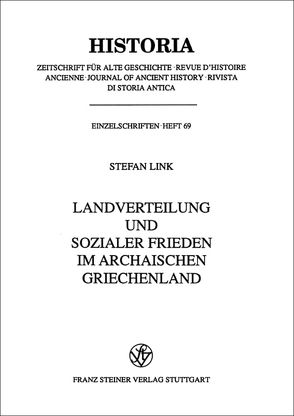 HISTORIA

ZEITSCHRIFT FÜR ALTE GESCHICHTE · REVUE D'HISTOIRE ANCIENNE · JOURNAL OF ANCIENT HISTORY · RIVISTA DI STORIA ANTICA

EINZELSCHRIFTEN · HEFT 69

STEFAN LINK

LANDVERTEILUNG UND SOZIALER FRIEDEN IM ARCHAISCHEN GRIECHENLAND

FRANZ STEINER VERLAG STUTTGART